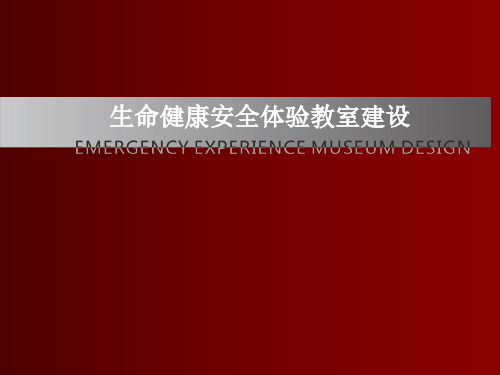 生命健康安全体验教室建设

EMERGENCY EXPERIENCE MUSEUM DESIGN